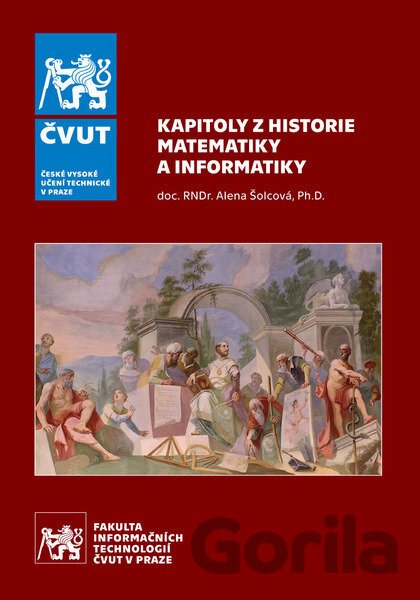 ČVUT

ČESKÉ VYSOKÉ
UČENÍ TECHNICKÉ
V PRAZE

KAPITOLY Z HISTORIE
MATEMATIKY
A INFORMATIKY

doc. RNDr. Alena Šolcová, Ph.D.

FAKULTA
INFORMAČNÍCH
TECHNOLOGIÍ
ČVUT V PRAZE

Gorila